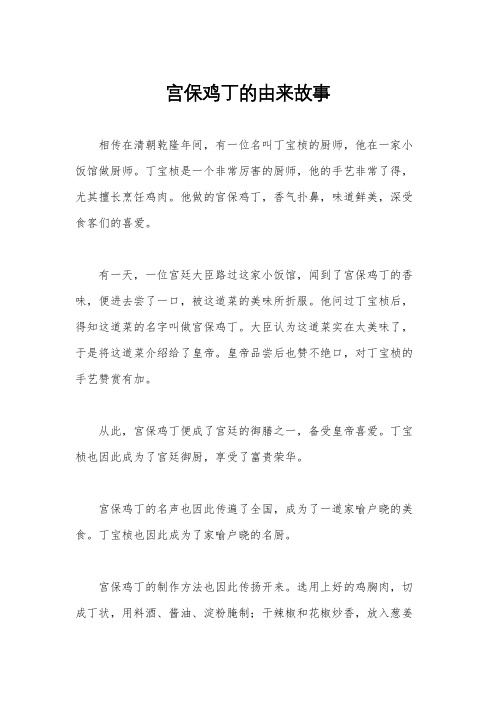 宫保鸡丁的由来故事

相传在清朝乾隆年间，有一位名叫丁宝桢的厨师，他在一家小饭馆做厨师。丁宝桢是一个非常厉害的厨师，他的手艺非常了得，尤其擅长烹饪鸡肉。他做的宫保鸡丁，香气扑鼻，味道鲜美，深受食客们的喜爱。

有一天，一位宫廷大臣路过这家小饭馆，闻到了宫保鸡丁的香味，便进去尝了一口，被这道菜的美味所折服。他问过丁宝桢后，得知这道菜的名字叫做宫保鸡丁。大臣认为这道菜实在太美味了，于是将这道菜介绍给了皇帝。皇帝品尝后也赞不绝口，对丁宝桢的手艺赞赏有加。

从此，宫保鸡丁便成了宫廷的御膳之一，备受皇帝喜爱。丁宝桢也因此成为了宫廷御厨，享受了富贵荣华。

宫保鸡丁的名声也因此传遍了全国，成为了一道家喻户晓的美食。丁宝桢也因此成为了家喻户晓的名厨。

宫保鸡丁的制作方法也因此传扬开来。选用上好的鸡胸肉，切成丁状，用料酒、酱油、淀粉腌制；干辣椒和花椒炒香，放入葱姜